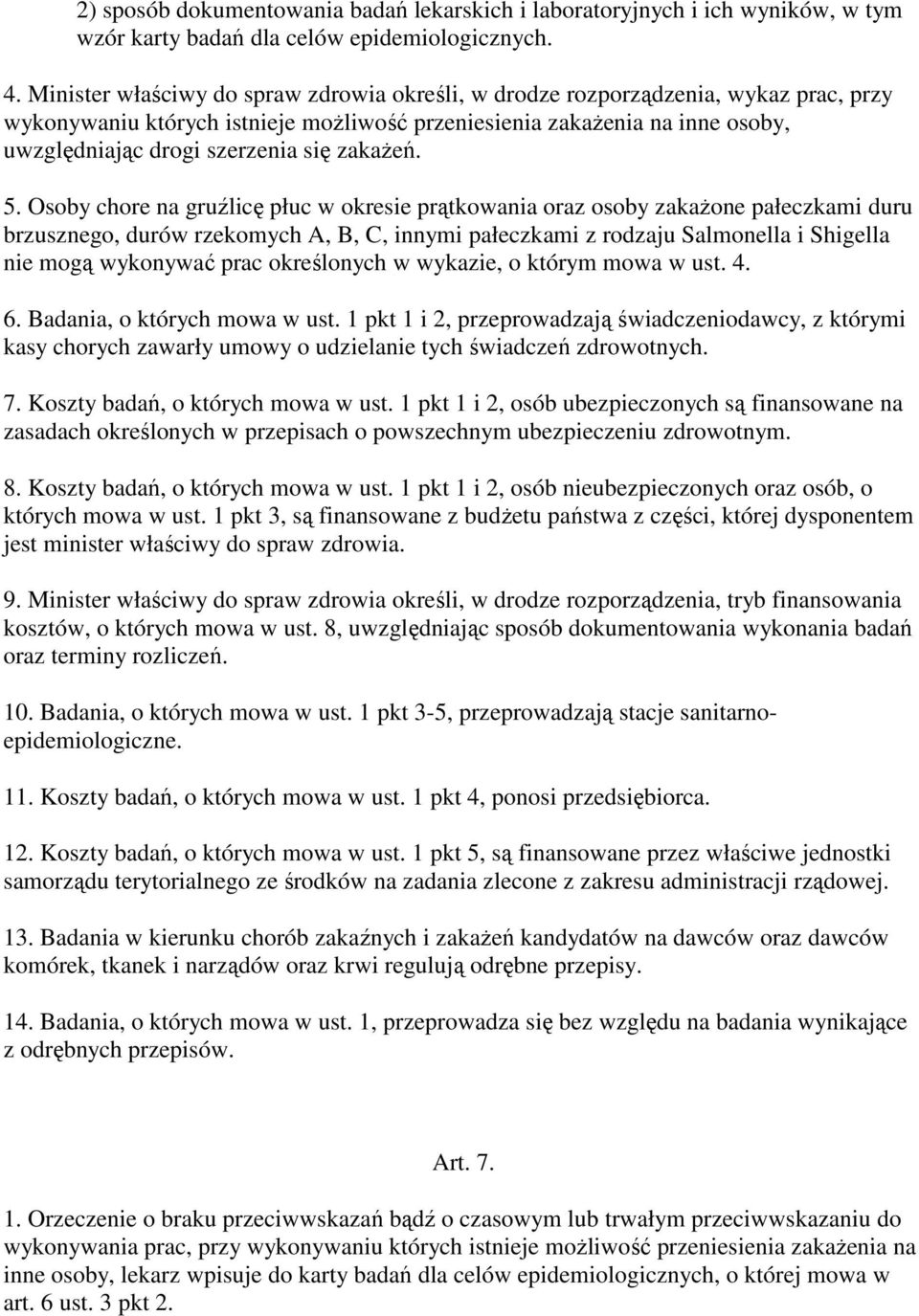 2) sposób dokumentowania badań lekarskich i laboratoryjnych i ich wyników, w tym wzór karty badań dla celów epidemiologicznych.

4. Minister właściwy do spraw zdrowia określi, w drodze rozporządzenia, wykaz prac, przy wykonywaniu których istnieje możliwość przeniesienia zakażenia na inne osoby, uwzględniając drogi szerzenia się zakażeń.

5. Osoby chore na gruźlicę płuc w okresie prątkowania oraz osoby zakażone pałeczkami duru brzusznego, durów rzekomych A, B, C, innymi pałeczkami z rodzaju Salmonella i Shigella nie mogą wykonywać prac określonych w wykazie, o którym mowa w ust. 4.

6. Badania, o których mowa w ust. 1 pkt 1 i 2, przeprowadzają świadczeniodawcy, z którymi kasy chorych zawarły umowy o udzielanie tych świadczeń zdrowotnych.

7. Koszty badań, o których mowa w ust. 1 pkt 1 i 2, osób ubezpieczonych są finansowane na zasadach określonych w przepisach o powszechnym ubezpieczeniu zdrowotnym.

8. Koszty badań, o których mowa w ust. 1 pkt 1 i 2, osób nieubezpieczonych oraz osób, o których mowa w ust. 1 pkt 3, są finansowane z budżetu państwa z części, której dysponentem jest minister właściwy do spraw zdrowia.

9. Minister właściwy do spraw zdrowia określi, w drodze rozporządzenia, tryb finansowania kosztów, o których mowa w ust. 8, uwzględniając sposób dokumentowania wykonania badań oraz terminy rozliczeń.

10. Badania, o których mowa w ust. 1 pkt 3-5, przeprowadzają stacje sanitarno-epidemiologiczne.

11. Koszty badań, o których mowa w ust. 1 pkt 4, ponosi przedsiębiorca.

12. Koszty badań, o których mowa w ust. 1 pkt 5, są finansowane przez właściwe jednostki samorządu terytorialnego ze środków na zadania zlecone z zakresu administracji rządowej.

13. Badania w kierunku chorób zakaźnych i zakażeń kandydatów na dawców oraz dawców komórek, tkanek i narządów oraz krwi regulują odrębne przepisy.

14. Badania, o których mowa w ust. 1, przeprowadza się bez względu na badania wynikające z odrębnych przepisów.

Art. 7.

1. Orzeczenie o braku przeciwwskazań bądź o czasowym lub trwałym przeciwwskazaniu do wykonywania prac, przy wykonywaniu których istnieje możliwość przeniesienia zakażenia na inne osoby, lekarz wpisuje do karty badań dla celów epidemiologicznych, o której mowa w art. 6 ust. 3 pkt 2.